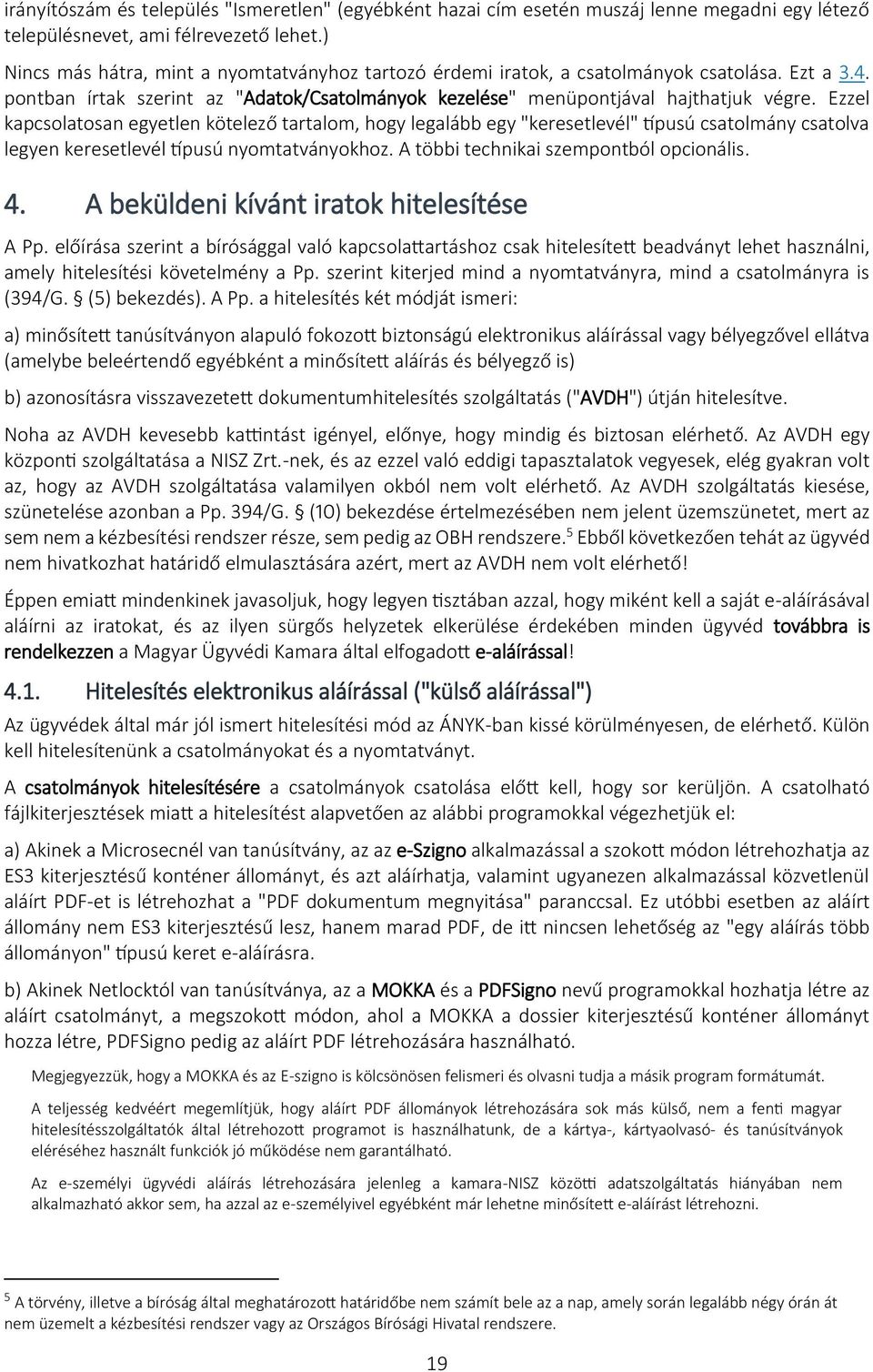 irányítószám és település "Ismeretlen" (egyébként hazai cím esetén muszáj lenne megadni egy létező településnevet, ami félrevezető lehet.)

Nincs más hátra, mint a nyomtatványhoz tartozó érdemi iratok, a csatolmányok csatolása. Ezt a 3.4. pontban írtak szerint az "Adatok/Csatolmányok kezelése" menüpontjával hajthatjuk végre. Ezzel kapcsolatosan egyetlen kötelező tartalom, hogy legalább egy "keresetlevél" típusú csatolmány csatolva legyen keresetlevél típusú nyomtatványokhoz. A többi technikai szempontból opcionális.

4. A beküldeni kívánt iratok hitelesítése

A Pp. előírása szerint a bírósággal való kapcsolattartáshoz csak hitelesített beadványt lehet használni, amely hitelesítési követelmény a Pp. szerint kiterjed mind a nyomtatványra, mind a csatolmányra is (394/G. § (5) bekezdés). A Pp. a hitelesítés két módját ismeri:

a) minősített tanúsítványon alapuló fokozott biztonságú elektronikus aláírással vagy bélyegzővel ellátva (amelybe beleértendő egyébként a minősített aláírás és bélyegző is)

b) azonosításra visszavezetett dokumentumhitelesítés szolgáltatás ("AVDH") útján hitelesítve.

Noha az AVDH kevesebb kattintást igényel, előnye, hogy mindig és biztosan elérhető. Az AVDH egy központi szolgáltatása a NISZ Zrt.-nek, és az ezzel való eddigi tapasztalatok vegyesek, elég gyakran volt az, hogy az AVDH szolgáltatása valamilyen okból nem volt elérhető. Az AVDH szolgáltatás kiesése, szünetelése azonban a Pp. 394/G. § (10) bekezdése értelmezésében nem jelent üzemszünetet, mert az sem nem a kézbesítési rendszer része, sem pedig az OBH rendszere.$^5$ Ebből következően tehát az ügyvéd nem hivatkozhat határidő elmulasztására azért, mert az AVDH nem volt elérhető!

Éppen emiatt mindenkinek javasoljuk, hogy legyen tisztában azzal, hogy miként kell a saját e-aláírásával aláírni az iratokat, és az ilyen sürgős helyzetek elkerülése érdekében minden ügyvéd továbbra is rendelkezzen a Magyar Ügyvédi Kamara által elfogadott e-aláírással!

4.1. Hitelesítés elektronikus aláírással ("külső aláírással")

Az ügyvédek által már jól ismert hitelesítési mód az ÁNYK-ban kissé körülményesen, de elérhető. Külön kell hitelesítenünk a csatolmányokat és a nyomtatványt.

A csatolmányok hitelesítésére a csatolmányok csatolása előtt kell, hogy sor kerüljön. A csatolható fájlkiterjesztések miatt a hitelesítést alapvetően az alábbi programokkal végezhetjük el:

a) Akinek a Microsecnél van tanúsítvány, az az e-Szigno alkalmazással a szokott módon létrehozhatja az ES3 kiterjesztésű konténer állományt, és azt aláírhatja, valamint ugyanezen alkalmazással közvetlenül aláírt PDF-et is létrehozhat a "PDF dokumentum megnyitása" paranccsal. Ez utóbbi esetben az aláírt állomány nem ES3 kiterjesztésű lesz, hanem marad PDF, de itt nincsen lehetőség az "egy aláírás több állományon" típusú keret e-aláírásra.

b) Akinek Netlocktól van tanúsítványa, az a MOKKA és a PDFSigno nevű programokkal hozhatja létre az aláírt csatolmányt, a megszokott módon, ahol a MOKKA a dossier kiterjesztésű konténer állományt hozza létre, PDFSigno pedig az aláírt PDF létrehozására használható.

Megjegyezzük, hogy a MOKKA és az E-szigno is kölcsönösen felismeri és olvasni tudja a másik program formátumát.

A teljesség kedvéért megemlítjük, hogy aláírt PDF állományok létrehozására sok más külső, nem a fenti magyar hitelesítésszolgáltatók által létrehozott programot is használhatunk, de a kártya-, kártyaolvasó- és tanúsítványok eléréséhez használt funkciók jó működése nem garantálható.

Az e-személyi ügyvédi aláírás létrehozására jelenleg a kamara-NISZ közötti adatszolgáltatás hiányában nem alkalmazható akkor sem, ha azzal az e-személyivel egyébként már lehetne minősített e-aláírást létrehozni.

$^5$ A törvény, illetve a bíróság által meghatározott határidőbe nem számít bele az a nap, amely során legalább négy órán át nem üzemelt a kézbesítési rendszer vagy az Országos Bírósági Hivatal rendszere.

19